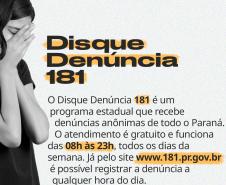 Disque Denúncia 181

O Disque Denúncia 181 é um programa estadual que recebe denúncias anônimas de todo o Paraná. O atendimento é gratuito e funciona das 08h às 23h, todos os dias da semana. Já pelo site www.181.pr.gov.br é possível registrar a denúncia a qualquer hora do dia.